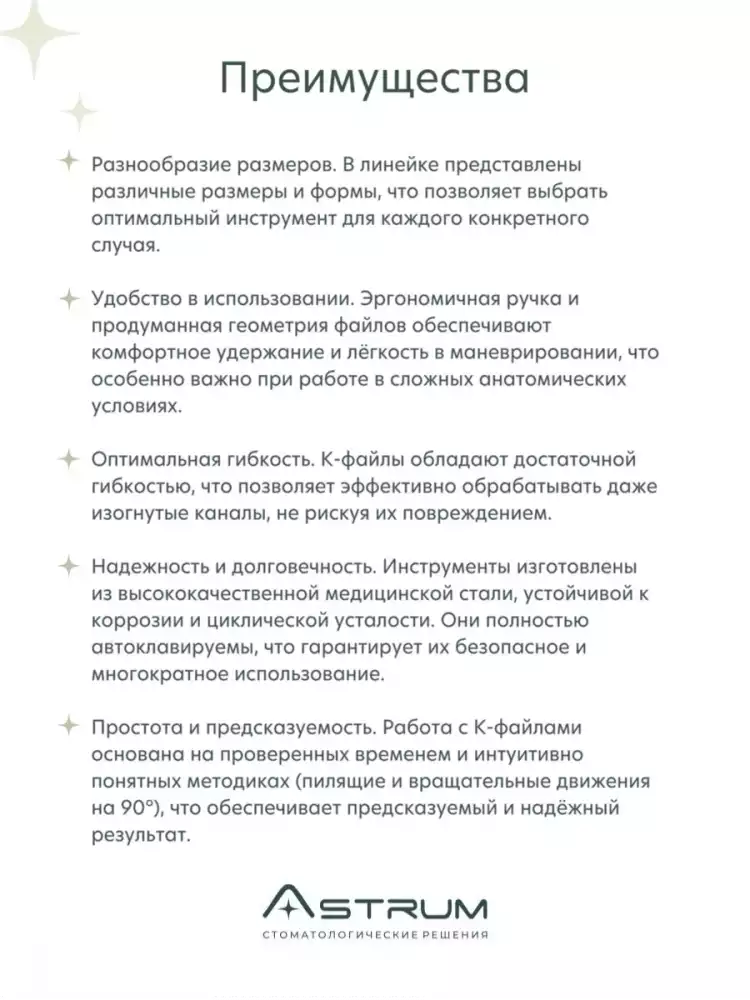 Преимущества

Разнообразие размеров. В линейке представлены различные размеры и формы, что позволяет выбрать оптимальный инструмент для каждого конкретного случая.

Удобство в использовании. Эргономичная ручка и продуманная геометрия файлов обеспечивают комфортное удержание и лёгкость в маневрировании, что особенно важно при работе в сложных анатомических условиях.

Оптимальная гибкость. К-файлы обладают достаточной гибкостью, что позволяет эффективно обрабатывать даже изогнутые каналы, не рискуя их повреждением.

Надежность и долговечность. Инструменты изготовлены из высококачественной медицинской стали, устойчивой к коррозии и циклической усталости. Они полностью автоклавируемы, что гарантирует их безопасное и многократное использование.

Простота и предсказуемость. Работа с К-файлами основана на проверенных временем и интуитивно понятных методиках (пилящие и вращательные движения на 90°), что обеспечивает предсказуемый и надёжный результат.

ASTRUM
СТОМАТОЛОГИЧЕСКИЕ РЕШЕНИЯ